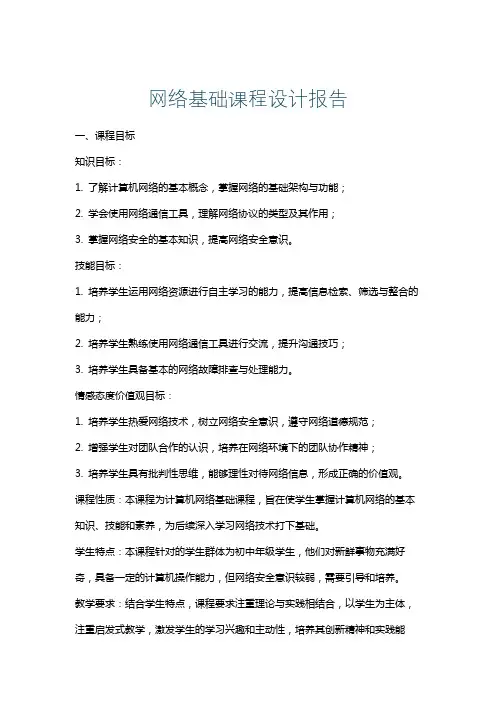 网络基础课程设计报告

一、课程目标

知识目标：

1. 了解计算机网络的基本概念，掌握网络的基础架构与功能；

2. 学会使用网络通信工具，理解网络协议的类型及其作用；

3. 掌握网络安全的基本知识，提高网络安全意识。

技能目标：

1. 培养学生运用网络资源进行自主学习的能力，提高信息检索、筛选与整合的能力；

2. 培养学生熟练使用网络通信工具进行交流，提升沟通技巧；

3. 培养学生具备基本的网络故障排查与处理能力。

情感态度价值观目标：

1. 培养学生热爱网络技术，树立网络安全意识，遵守网络道德规范；

2. 增强学生对团队合作的认识，培养在网络环境下的团队协作精神；

3. 培养学生具有批判性思维，能够理性对待网络信息，形成正确的价值观。

课程性质：本课程为计算机网络基础课程，旨在使学生掌握计算机网络的基本知识、技能和素养，为后续深入学习网络技术打下基础。

学生特点：本课程针对的学生群体为初中年级学生，他们对新鲜事物充满好奇，具备一定的计算机操作能力，但网络安全意识较弱，需要引导和培养。

教学要求：结合学生特点，课程要求注重理论与实践相结合，以学生为主体，注重启发式教学，激发学生的学习兴趣和主动性，培养其创新精神和实践能